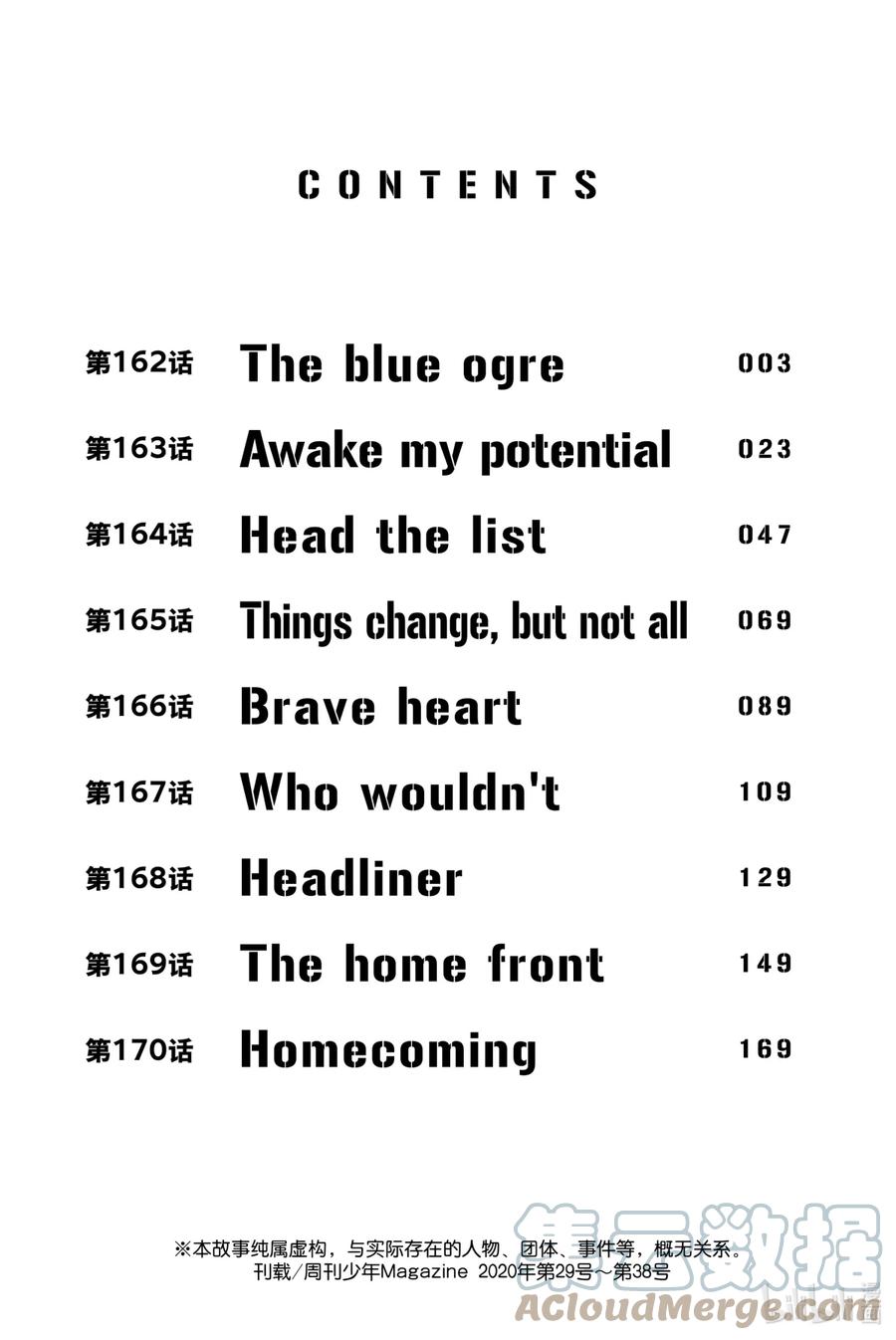 CONTENTS

第162话 The blue ogre 003

第163话 Awake my potential 023

第164话 Head the list 047

第165话 Things change, but not all 069

第166话 Brave heart 089

第167话 Who wouldn't 109

第168话 Headliner 129

第169话 The home front 149

第170话 Homecoming 169

※本故事纯属虚构，与实际存在的人物、团体、事件等，概无关系。
刊载/周刊少年Magazine 2020年第29号～第38号

集云数据
ACloudMerge.com